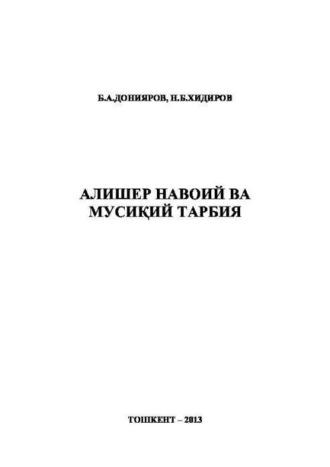 Б.А.ДОНИЯРОВ, Н.Б.ХИДИРОВ

АЛИШЕР НАВОИЙ ВА МУСИҚИЙ ТАРБИЯ

ТОШКЕНТ – 2013